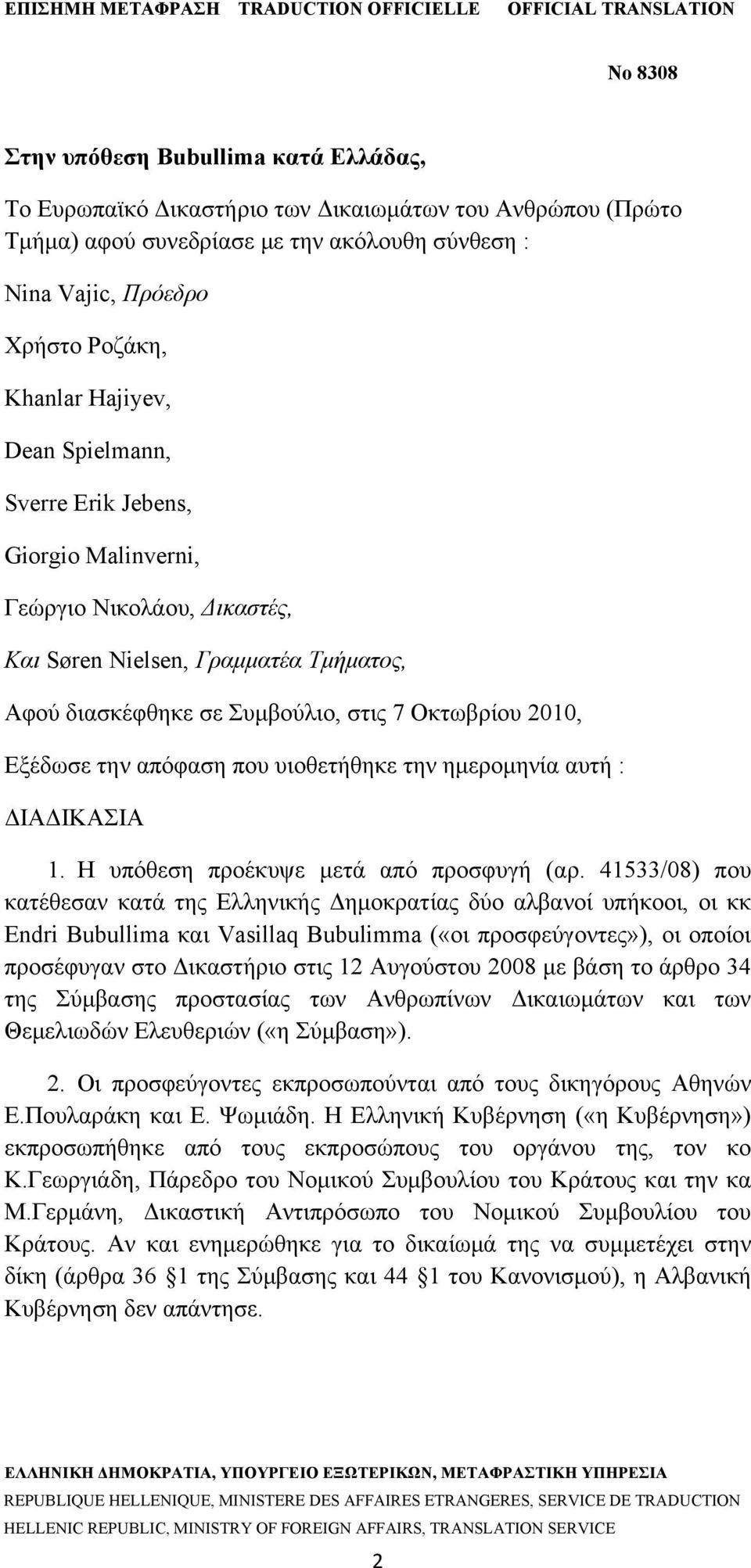 ΕΠΙΣΗΜΗ ΜΕΤΑΦΡΑΣΗ TRADUCTION OFFICIELLE OFFICIAL TRANSLATION

No 8308

Στην υπόθεση Bubullima κατά Ελλάδας,

Το Ευρωπαϊκό Δικαστήριο των Δικαιωμάτων του Ανθρώπου (Πρώτο Τμήμα) αφού συνεδρίασε με την ακόλουθη σύνθεση :

Nina Vajic, Πρόεδρο

Χρήστο Ροζάκη,

Khanlar Hajiyev,

Dean Spielmann,

Sverre Erik Jebens,

Giorgio Malinverni,

Γεώργιο Νικολάου, Δικαστές,

Και Søren Nielsen, Γραμματέα Τμήματος,

Αφού διασκέφθηκε σε Συμβούλιο, στις 7 Οκτωβρίου 2010,

Εξέδωσε την απόφαση που υιοθετήθηκε την ημερομηνία αυτή :

ΔΙΑΔΙΚΑΣΙΑ

1. Η υπόθεση προέκυψε μετά από προσφυγή (αρ. 41533/08) που κατέθεσαν κατά της Ελληνικής Δημοκρατίας δύο αλβανοί υπήκοοι, οι κκ Endri Bubullima και Vasillaq Bubulimma («οι προσφεύγοντες»), οι οποίοι προσέφυγαν στο Δικαστήριο στις 12 Αυγούστου 2008 με βάση το άρθρο 34 της Σύμβασης προστασίας των Ανθρωπίνων Δικαιωμάτων και των Θεμελιωδών Ελευθεριών («η Σύμβαση»).

2. Οι προσφεύγοντες εκπροσωπούνται από τους δικηγόρους Αθηνών Ε.Πουλαράκη και Ε. Ψωμιάδη. Η Ελληνική Κυβέρνηση («η Κυβέρνηση») εκπροσωπήθηκε από τους εκπροσώπους του οργάνου της, τον κο Κ.Γεωργιάδη, Πάρεδρο του Νομικού Συμβουλίου του Κράτους και την κα Μ.Γερμάνη, Δικαστική Αντιπρόσωπο του Νομικού Συμβουλίου του Κράτους. Αν και ενημερώθηκε για το δικαίωμά της να συμμετέχει στην δίκη (άρθρα 36 §1 της Σύμβασης και 44 §1 του Κανονισμού), η Αλβανική Κυβέρνηση δεν απάντησε.

ΕΛΛΗΝΙΚΗ ΔΗΜΟΚΡΑΤΙΑ, ΥΠΟΥΡΓΕΙΟ ΕΞΩΤΕΡΙΚΩΝ, ΜΕΤΑΦΡΑΣΤΙΚΗ ΥΠΗΡΕΣΙΑ
REPUBLIQUE HELLENIQUE, MINISTERE DES AFFAIRES ETRANGERES, SERVICE DE TRADUCTION
HELLENIC REPUBLIC, MINISTRY OF FOREIGN AFFAIRS, TRANSLATION SERVICE

2